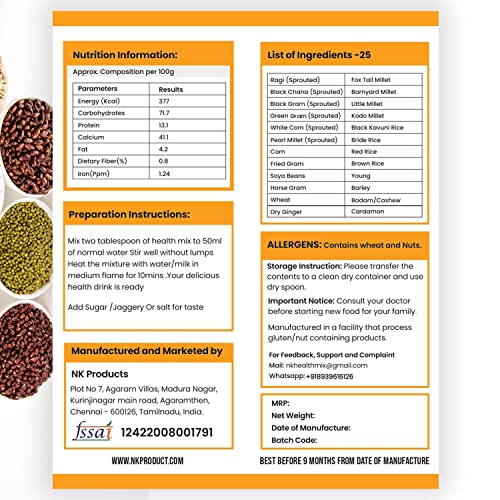 Nutrition Information:

Approx. Composition per 100g

| Parameters | Results |
|---|---|
| Energy (Kcal) | 377 |
| Carbohydrates | 71.7 |
| Protein | 13.1 |
| Calcium | 41.1 |
| Fat | 4.2 |
| Dietary Fiber(%) | 0.8 |
| Iron(Ppm) | 1.24 |

Preparation Instructions:

Mix two tablespoon of health mix to 50ml of normal water Stir well without lumps Heat the mixture with water/milk in medium flame for 10mins .Your delicious health drink is ready

Add Sugar /Jaggery Or salt for taste

Manufactured and Marketed by

NK Products

Plot No 7, Agaram Villas, Madura Nagar, Kurinjinagar main road, Agaramthen, Chennai - 600126, Tamilnadu, India.

fssai 12422008001791

WWW.NKPRODUCT.COM

List of Ingredients -25

| Ragi (Sprouted) | Fox Tail Millet |
|---|---|
| Black Chana (Sprouted) | Barnyard Millet |
| Black Gram (Sprouted) | Little Millet |
| Green Gram (Sprouted) | Kodo Millet |
| White Corn (Sprouted) | Black Kavuni Rice |
| Pearl Millet (Sprouted) | Bride Rice |
| Corn | Red Rice |
| Fried Gram | Brown Rice |
| Soya Beans | Young |
| Horse Gram | Barley |
| Wheat | Badam/Cashew |
| Dry Ginger | Cardamon |

ALLERGENS: Contains wheat and Nuts.

Storage Instruction: Please transfer the contents to a clean dry container and use dry spoon.

Important Notice: Consult your doctor before starting new food for your family.

Manufactured in a facility that process gluten/nut containing products.

For Feedback, Support and Complaint
Mail: nkhealthmix@gmail.com
Whatsapp: +918939616126

MRP:
Net Weight:
Date of Manufacture:
Batch Code:

BEST BEFORE 9 MONTHS FROM DATE OF MANUFACTURE